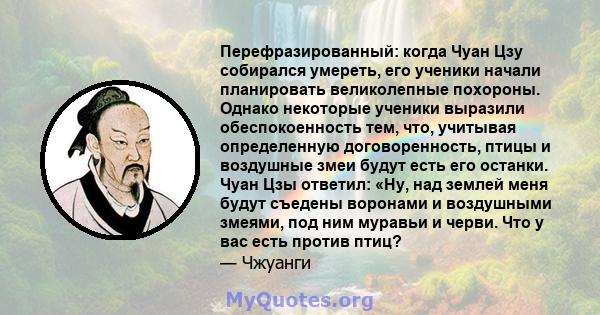 Перефразированный: когда Чуан Цзу собирался умереть, его ученики начали планировать великолепные похороны. Однако некоторые ученики выразили обеспокоенность тем, что, учитывая определенную договоренность, птицы и воздушные змеи будут есть его останки. Чуан Цзы ответил: «Ну, над землей меня будут съедены воронами и воздушными змеями, под ним муравьи и черви. Что у вас есть против птиц?
— Чжуанги

MyQuotes.org